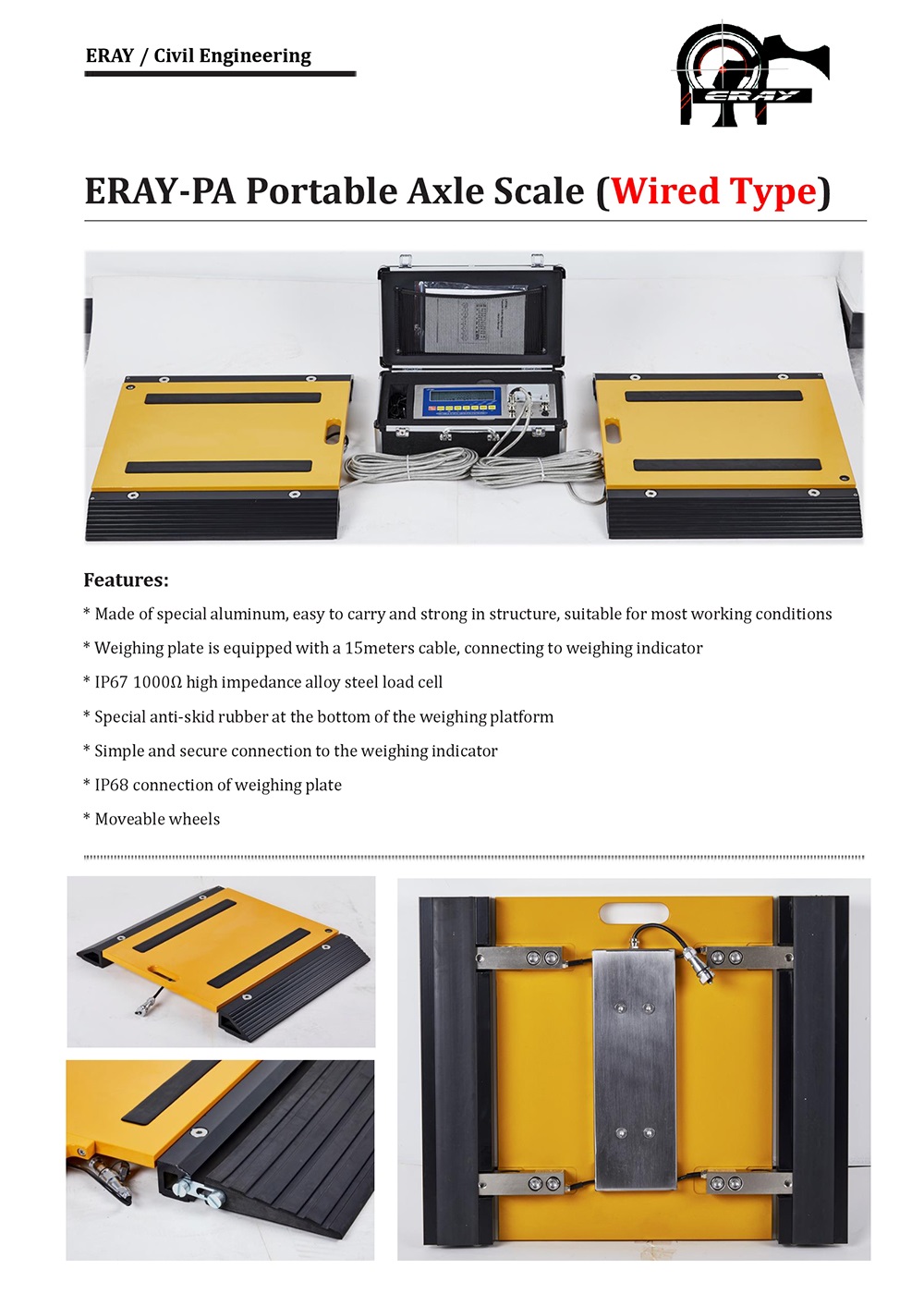 ERAY / Civil Engineering

ERAY

ERAY-PA Portable Axle Scale (Wired Type)

Features:

* Made of special aluminum, easy to carry and strong in structure, suitable for most working conditions

* Weighing plate is equipped with a 15meters cable, connecting to weighing indicator

* IP67 1000Ω high impedance alloy steel load cell

* Special anti-skid rubber at the bottom of the weighing platform

* Simple and secure connection to the weighing indicator

* IP68 connection of weighing plate

* Moveable wheels